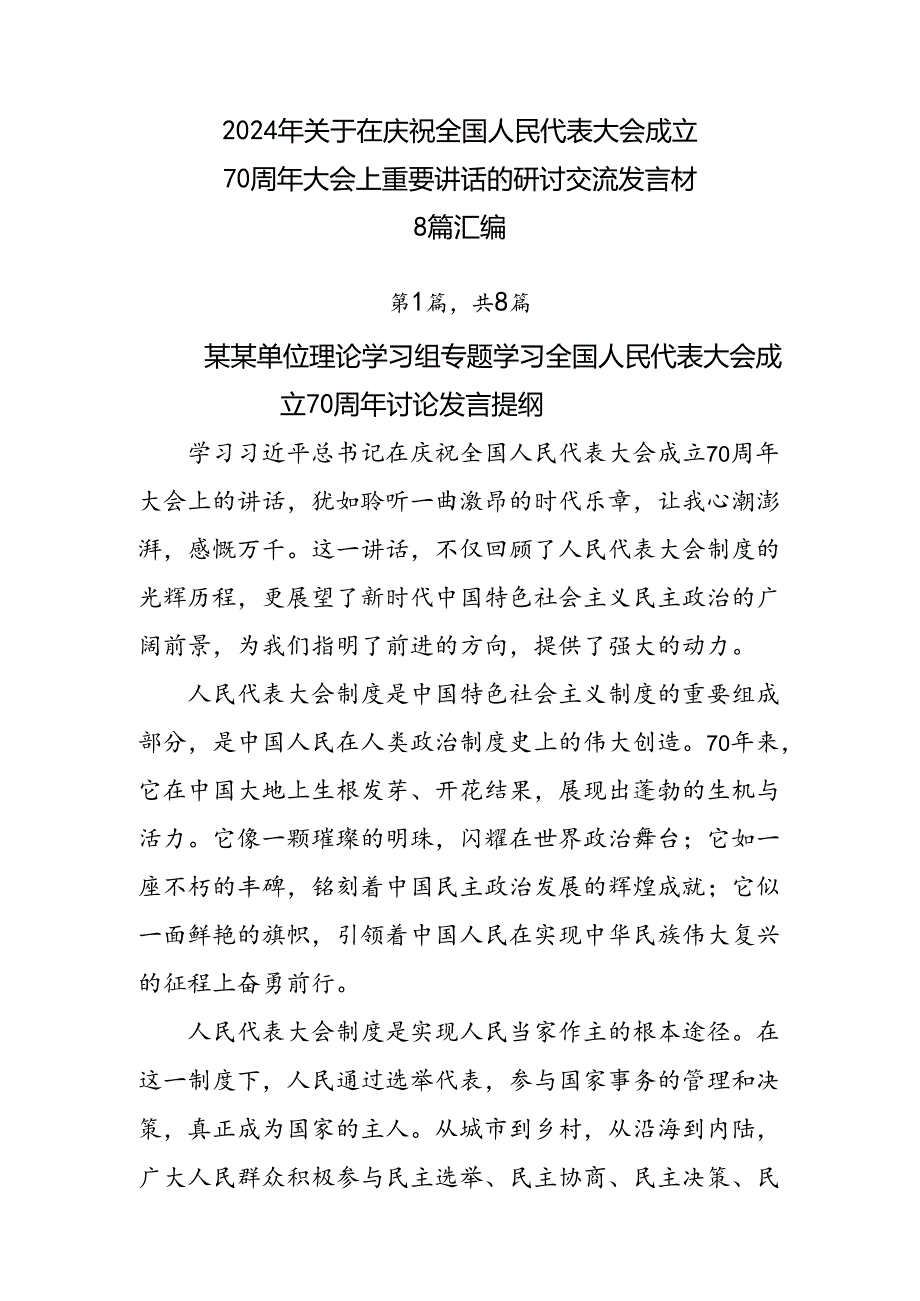 2024年关于在庆祝全国人民代表大会成立70周年大会上重要讲话的研讨交流发言材8篇汇编

第1篇，共8篇

某某单位理论学习组专题学习全国人民代表大会成立70周年讨论发言提纲

学习习近平总书记在庆祝全国人民代表大会成立70周年大会上的讲话，犹如聆听一曲激昂的时代乐章，让我心潮澎湃，感慨万千。这一讲话，不仅回顾了人民代表大会制度的光辉历程，更展望了新时代中国特色社会主义民主政治的广阔前景，为我们指明了前进的方向，提供了强大的动力。

人民代表大会制度是中国特色社会主义制度的重要组成部分，是中国人民在人类政治制度史上的伟大创造。70年来，它在中国大地上生根发芽、开花结果，展现出蓬勃的生机与活力。它像一颗璀璨的明珠，闪耀在世界政治舞台；它如一座不朽的丰碑，铭刻着中国民主政治发展的辉煌成就；它似一面鲜艳的旗帜，引领着中国人民在实现中华民族伟大复兴的征程上奋勇前行。

人民代表大会制度是实现人民当家作主的根本途径。在这一制度下，人民通过选举代表，参与国家事务的管理和决策，真正成为国家的主人。从城市到乡村，从沿海到内陆，广大人民群众积极参与民主选举、民主协商、民主决策、民